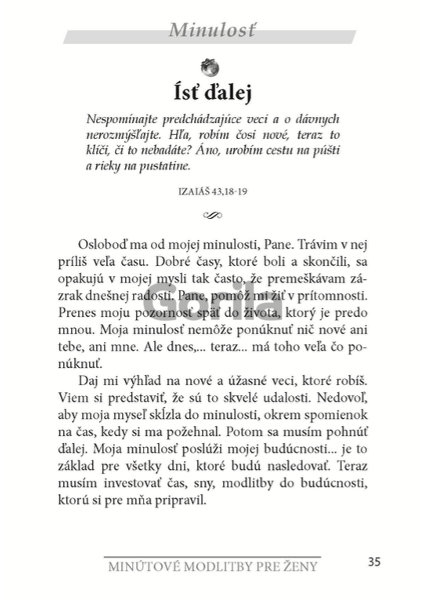 Minulosť

Ísť ďalej

Nespomínajte predchádzajúce veci a o dávnych nerozmýšľajte. Hľa, robím čosi nové, teraz to klíči, či to nebadáte? Áno, urobím cestu na púšti a rieky na pustatine.

IZAIÁŠ 43,18-19

Osloboď ma od mojej minulosti, Pane. Trávim v nej príliš veľa času. Dobré časy, ktoré boli a skončili, sa opakujú v mojej mysli tak často, že premeškávam zázrak dnešnej radosti. Pane, pomôž mi žiť v prítomnosti. Prenes moju pozornosť späť do života, ktorý je predo mnou. Moja minulosť nemôže ponúknuť nič nové ani tebe, ani mne. Ale dnes,... teraz... má toho veľa čo ponúknuť.

Daj mi výhľad na nové a úžasné veci, ktoré robíš. Viem si predstaviť, že sú to skvelé udalosti. Nedovoľ, aby moja myseľ skĺzla do minulosti, okrem spomienok na čas, kedy si ma požehnal. Potom sa musím pohnúť ďalej. Moja minulosť poslúži mojej budúcnosti... je to základ pre všetky dni, ktoré budú nasledovať. Teraz musím investovať čas, sny, modlitby do budúcnosti, ktorú si pre mňa pripravil.

Gorila

MINÚTOVÉ MODLITBY PRE ŽENY 35